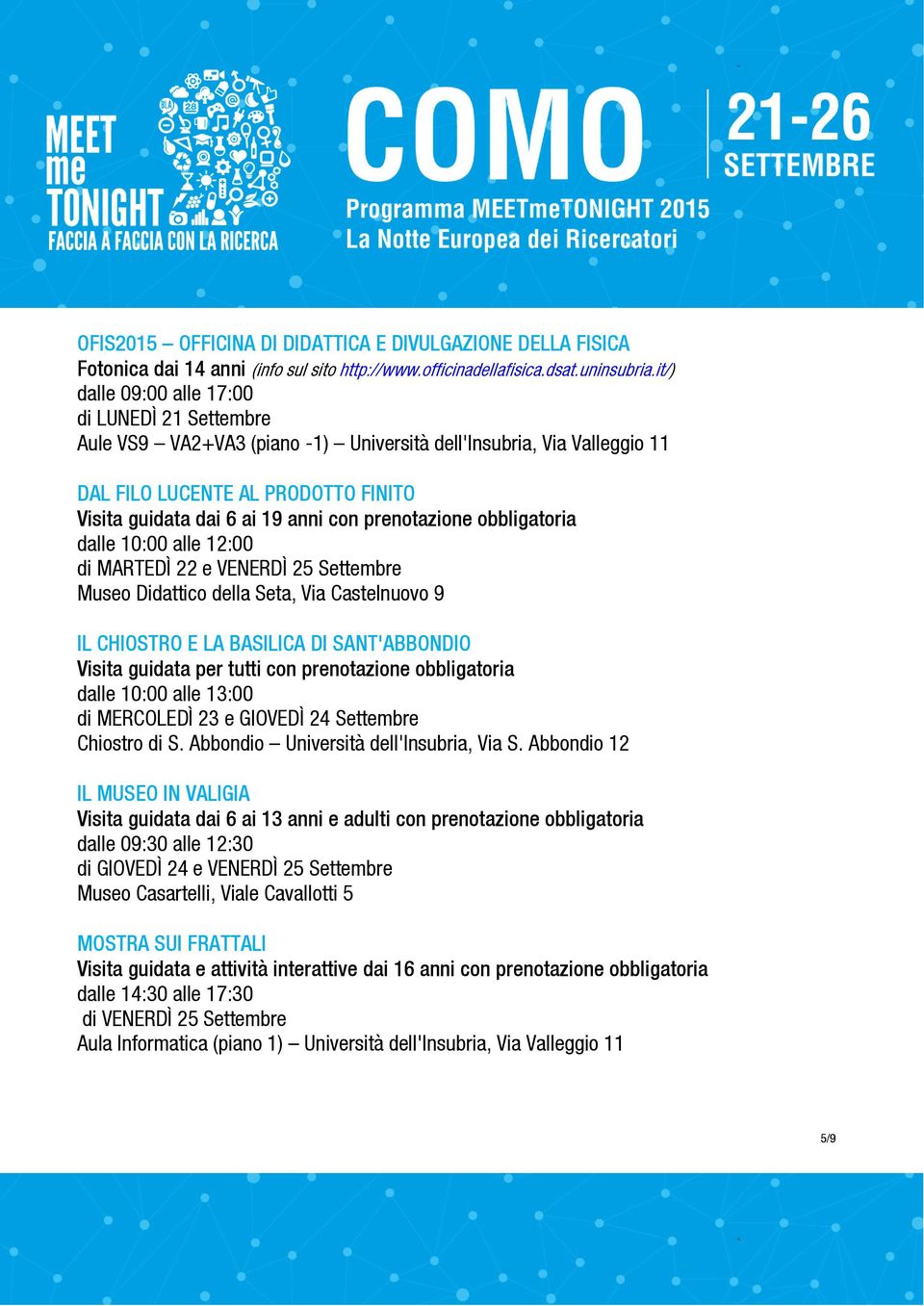 MEET me TONIGHT
FACCIA A FACCIA CON LA RICERCA

COMO
Programma MEETmeTONIGHT 2015
La Notte Europea dei Ricercatori

21-26 SETTEMBRE

OFIS2015 – OFFICINA DI DIDATTICA E DIVULGAZIONE DELLA FISICA
Fotonica dai 14 anni (info sul sito http://www.officinadellafisica.dsat.uninsubria.it/)
dalle 09:00 alle 17:00
di LUNEDÌ 21 Settembre
Aule VS9 – VA2+VA3 (piano -1) – Università dell'Insubria, Via Valleggio 11

DAL FILO LUCENTE AL PRODOTTO FINITO
Visita guidata dai 6 ai 19 anni con prenotazione obbligatoria
dalle 10:00 alle 12:00
di MARTEDÌ 22 e VENERDÌ 25 Settembre
Museo Didattico della Seta, Via Castelnuovo 9

IL CHIOSTRO E LA BASILICA DI SANT'ABBONDIO
Visita guidata per tutti con prenotazione obbligatoria
dalle 10:00 alle 13:00
di MERCOLEDÌ 23 e GIOVEDÌ 24 Settembre
Chiostro di S. Abbondio – Università dell'Insubria, Via S. Abbondio 12

IL MUSEO IN VALIGIA
Visita guidata dai 6 ai 13 anni e adulti con prenotazione obbligatoria
dalle 09:30 alle 12:30
di GIOVEDÌ 24 e VENERDÌ 25 Settembre
Museo Casartelli, Viale Cavallotti 5

MOSTRA SUI FRATTALI
Visita guidata e attività interattive dai 16 anni con prenotazione obbligatoria
dalle 14:30 alle 17:30
di VENERDÌ 25 Settembre
Aula Informatica (piano 1) – Università dell'Insubria, Via Valleggio 11

5/9